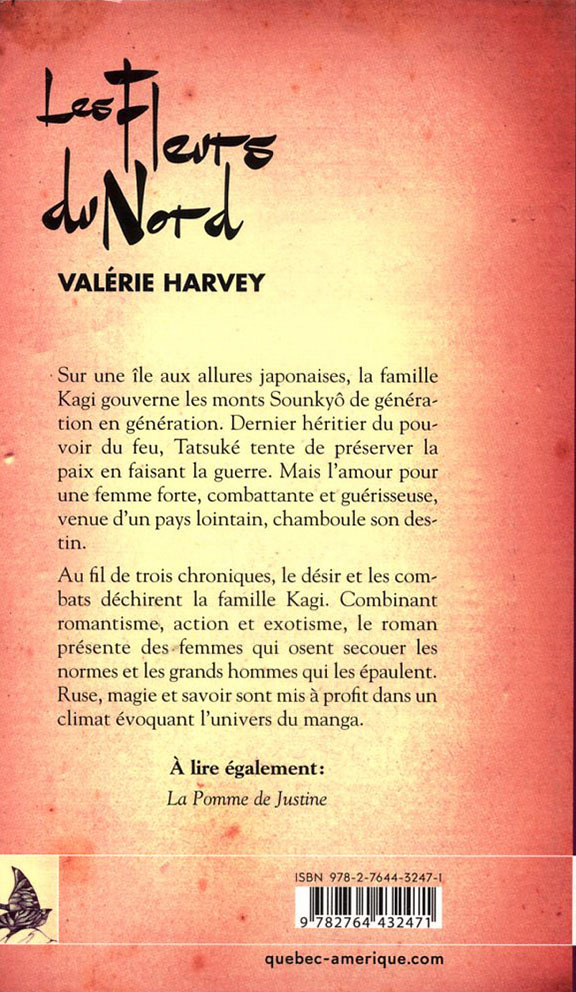 Les Fleurs du Nord

VALÉRIE HARVEY

Sur une île aux allures japonaises, la famille Kagi gouverne les monts Sounkyô de génération en génération. Dernier héritier du pouvoir du feu, Tatsuké tente de préserver la paix en faisant la guerre. Mais l'amour pour une femme forte, combattante et guérisseuse, venue d'un pays lointain, chamboule son destin.

Au fil de trois chroniques, le désir et les combats déchirent la famille Kagi. Combinant romantisme, action et exotisme, le roman présente des femmes qui osent secouer les normes et les grands hommes qui les épaulent. Ruse, magie et savoir sont mis à profit dans un climat évoquant l'univers du manga.

À lire également:
La Pomme de Justine

ISBN 978-2-7644-3247-1

9 782764 432471

quebec-amerique.com